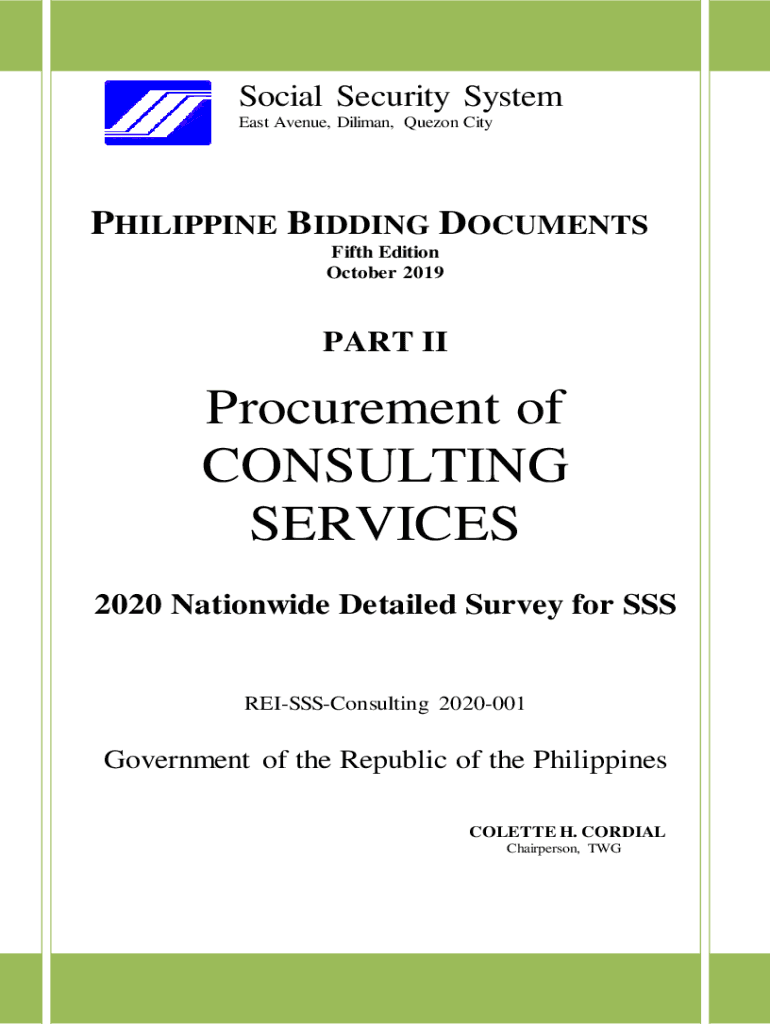 Social Security System
East Avenue, Diliman, Quezon City

PHILIPPINE BIDDING DOCUMENTS
Fifth Edition
October 2019

PART II

Procurement of CONSULTING SERVICES

2020 Nationwide Detailed Survey for SSS

REI-SSS-Consulting 2020-001

Government of the Republic of the Philippines

COLETTE H. CORDIAL
Chairperson, TWG